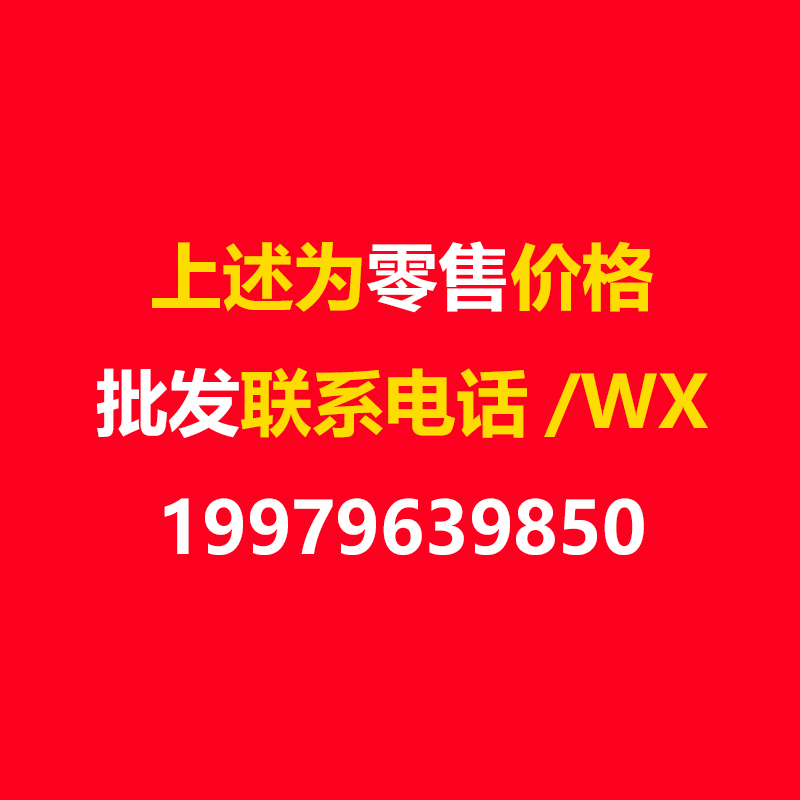 上述为零售价格
批发联系电话 /WX
19979639850